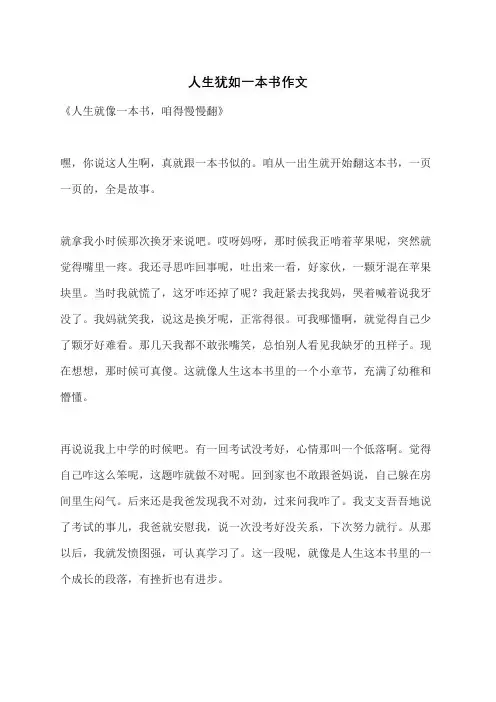 人生犹如一本书作文

《人生就像一本书，咱得慢慢翻》

嘿，你说这人生啊，真就跟一本书似的。咱从一出生就开始翻这本书，一页一页的，全是故事。

就拿我小时候那次换牙来说吧。哎呀妈呀，那时候我正啃着苹果呢，突然就觉得嘴里一疼。我还寻思咋回事呢，吐出来一看，好家伙，一颗牙混在苹果块里。当时我就慌了，这牙咋还掉了呢？我赶紧去找我妈，哭着喊着说我牙没了。我妈就笑我，说这是换牙呢，正常得很。可我哪懂啊，就觉得自己少了颗牙好难看。那几天我都不敢张嘴笑，总怕别人看见我缺牙的丑样子。现在想想，那时候可真傻。这就像人生这本书里的一个小章节，充满了幼稚和懵懂。

再说说我上中学的时候吧。有一回考试没考好，心情那叫一个低落啊。觉得自己咋这么笨呢，这题咋就做不对呢。回到家也不敢跟爸妈说，自己躲在房间里生闷气。后来还是我爸发现我不对劲，过来问我咋了。我支支吾吾地说了考试的事儿，我爸就安慰我，说一次没考好没关系，下次努力就行。从那以后，我就发愤图强，可认真学习了。这一段呢，就像是人生这本书里的一个成长的段落，有挫折也有进步。